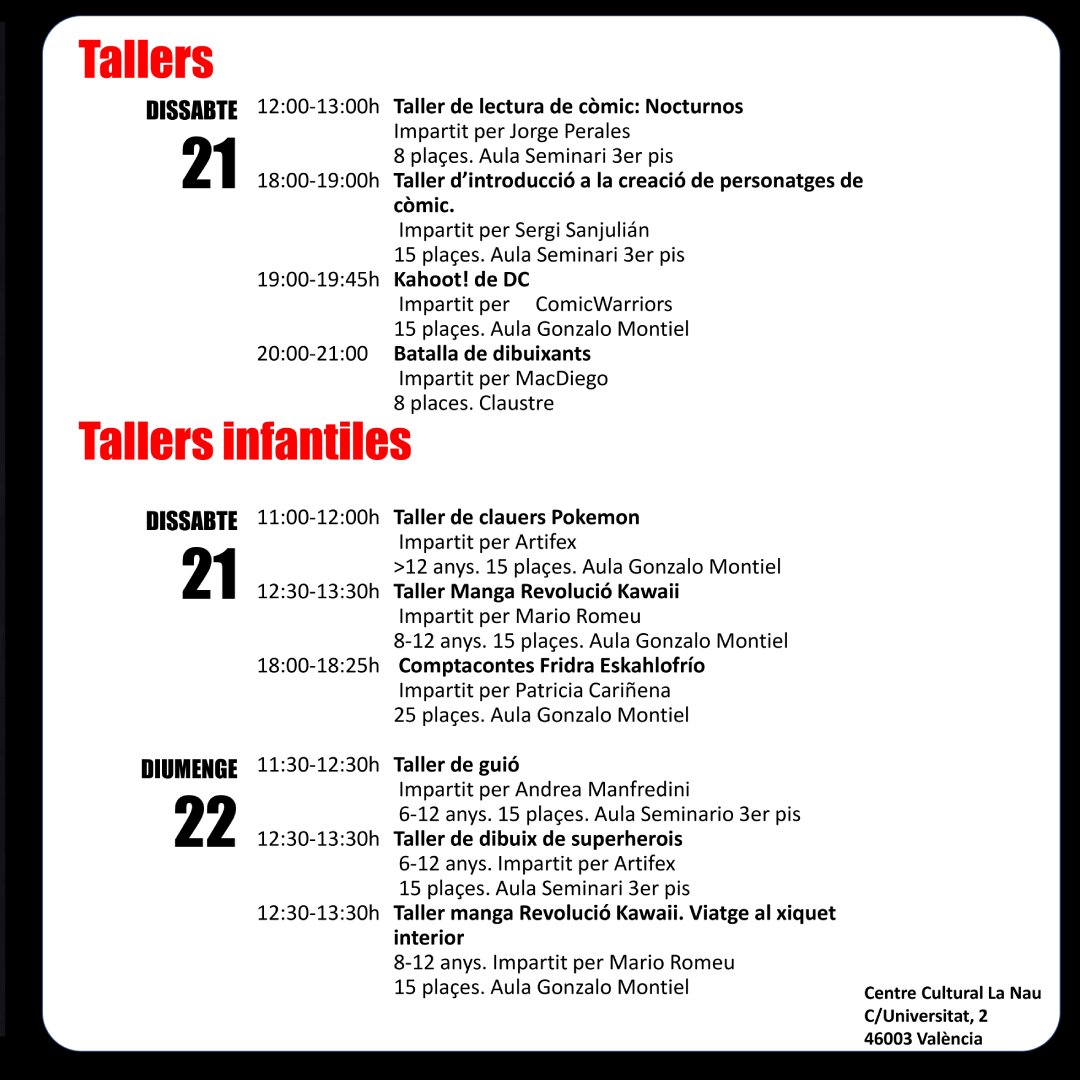 Tallers

DISSABTE
21

12:00-13:00h Taller de lectura de còmic: Nocturnos
Impartit per Jorge Perales
8 plaçes. Aula Seminari 3er pis

18:00-19:00h Taller d'introducció a la creació de personatges de còmic.
Impartit per Sergi Sanjulián
15 plaçes. Aula Seminari 3er pis

19:00-19:45h Kahoot! de DC
Impartit per ComicWarriors
15 plaçes. Aula Gonzalo Montiel

20:00-21:00 Batalla de dibuixants
Impartit per MacDiego
8 places. Claustre

Tallers infantiles

DISSABTE
21

11:00-12:00h Taller de clauers Pokemon
Impartit per Artifex
>12 anys. 15 plaçes. Aula Gonzalo Montiel

12:30-13:30h Taller Manga Revolució Kawaii
Impartit per Mario Romeu
8-12 anys. 15 plaçes. Aula Gonzalo Montiel

18:00-18:25h Comptacontes Fridra Eskahlofrío
Impartit per Patricia Cariñena
25 plaçes. Aula Gonzalo Montiel

DIUMENGE
22

11:30-12:30h Taller de guió
Impartit per Andrea Manfredini
6-12 anys. 15 plaçes. Aula Seminario 3er pis

12:30-13:30h Taller de dibuix de superherois
6-12 anys. Impartit per Artifex
15 plaçes. Aula Seminari 3er pis

12:30-13:30h Taller manga Revolució Kawaii. Viatge al xiquet interior
8-12 anys. Impartit per Mario Romeu
15 plaçes. Aula Gonzalo Montiel

Centre Cultural La Nau
C/Universitat, 2
46003 València